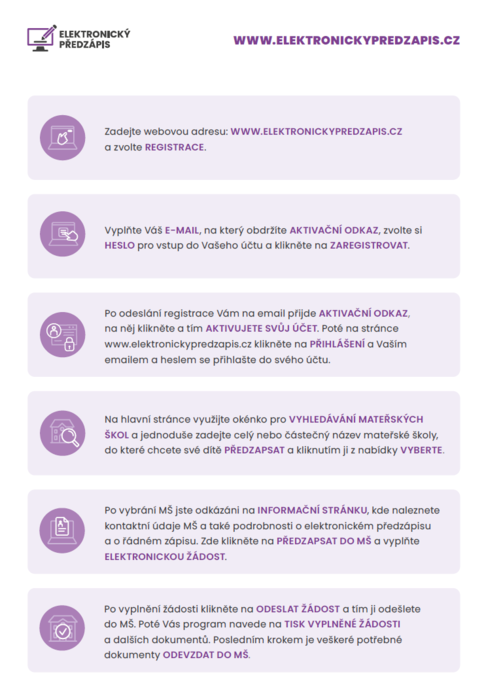 ELEKTRONICKÝ PŘEDZÁPIS

WWW.ELEKTRONICKYPREDZAPIS.CZ

Zadejte webovou adresu: WWW.ELEKTRONICKYPREDZAPIS.CZ a zvolte REGISTRACE.

Vyplňte Váš E-MAIL, na který obdržíte AKTIVAČNÍ ODKAZ, zvolte si HESLO pro vstup do Vašeho účtu a klikněte na ZAREGISTROVAT.

Po odeslání registrace Vám na email přijde AKTIVAČNÍ ODKAZ, na něj klikněte a tím AKTIVUJETE SVŮJ ÚČET. Poté na stránce www.elektronickypredzapis.cz klikněte na PŘIHLÁŠENÍ a Vaším emailem a heslem se přihlašte do svého účtu.

Na hlavní stránce využijte okénko pro VYHLEDÁVÁNÍ MATEŘSKÝCH ŠKOL a jednoduše zadejte celý nebo částečný název mateřské školy, do které chcete své dítě PŘEDZAPSAT a kliknutím ji z nabídky VYBERTE.

Po vybrání MŠ jste odkázáni na INFORMAČNÍ STRÁNKU, kde naleznete kontaktní údaje MŠ a také podrobnosti o elektronickém předzápisu a o řádném zápisu. Zde klikněte na PŘEDZAPSAT DO MŠ a vyplňte ELEKTRONICKOU ŽÁDOST.

Po vyplnění žádosti klikněte na ODESLAT ŽÁDOST a tím ji odešlete do MŠ. Poté Vás program navede na TISK VYPLNĚNÉ ŽÁDOSTI a dalších dokumentů. Posledním krokem je veškeré potřebné dokumenty ODEVZDAT DO MŠ.